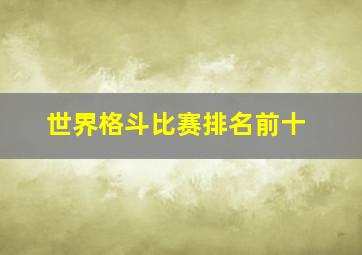 世界格斗比赛排名前十